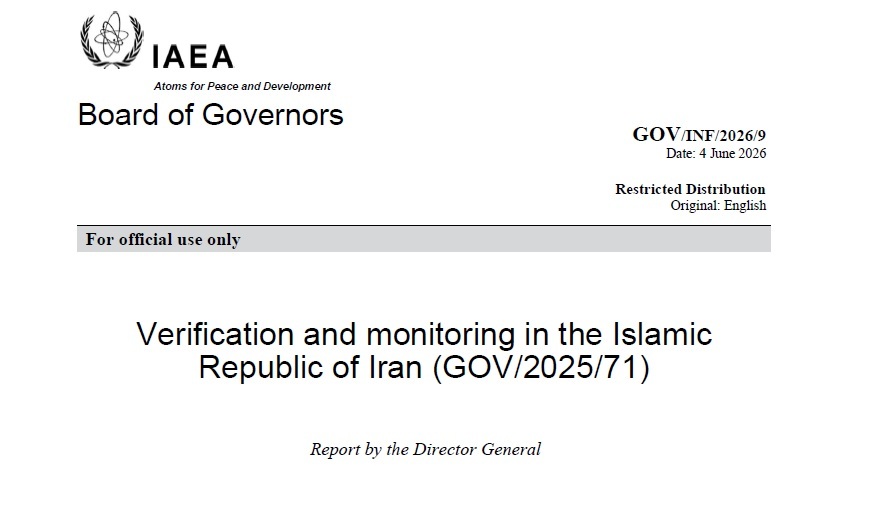 IAEA

Atoms for Peace and Development

Board of Governors

GOV/INF/2026/9
Date: 4 June 2026

Restricted Distribution
Original: English

For official use only

Verification and monitoring in the Islamic Republic of Iran (GOV/2025/71)

Report by the Director General